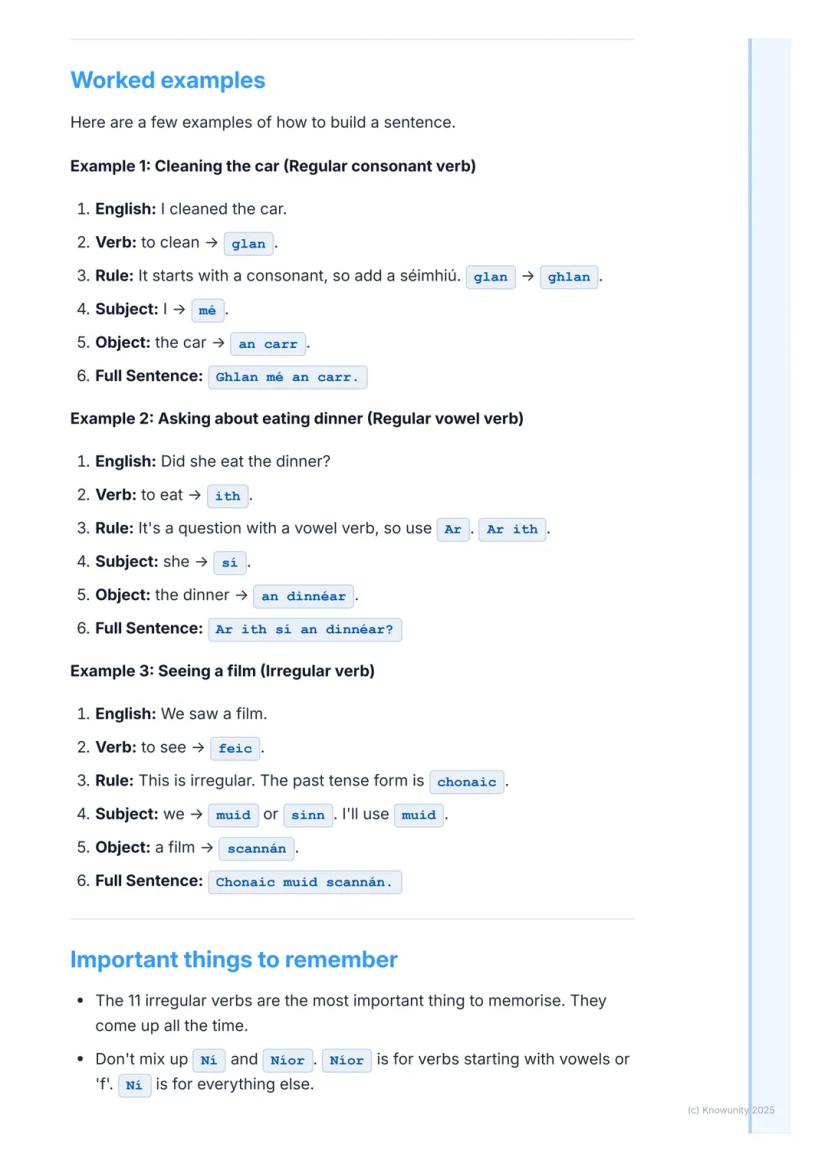 Worked examples

Here are a few examples of how to build a sentence.

Example 1: Cleaning the car (Regular consonant verb)

1. English: I cleaned the car.
2. Verb: to clean → glan.
3. Rule: It starts with a consonant, so add a séimhiú. glan → ghlan.
4. Subject: I → mé.
5. Object: the car → an carr.
6. Full Sentence: Ghlan mé an carr.

Example 2: Asking about eating dinner (Regular vowel verb)

1. English: Did she eat the dinner?
2. Verb: to eat → ith.
3. Rule: It's a question with a vowel verb, so use Ar. Ar ith.
4. Subject: she → sí.
5. Object: the dinner → an dinnéar.
6. Full Sentence: Ar ith sí an dinnéar?

Example 3: Seeing a film (Irregular verb)

1. English: We saw a film.
2. Verb: to see → feic.
3. Rule: This is irregular. The past tense form is chonaic.
4. Subject: we → muid or sinn. I'll use muid.
5. Object: a film → scannán.
6. Full Sentence: Chonaic muid scannán.

Important things to remember

• The 11 irregular verbs are the most important thing to memorise. They come up all the time.
• Don't mix up Ní and Níor. Níor is for verbs starting with vowels or 'f'. Ní is for everything else.

(c) Knowunity 2025